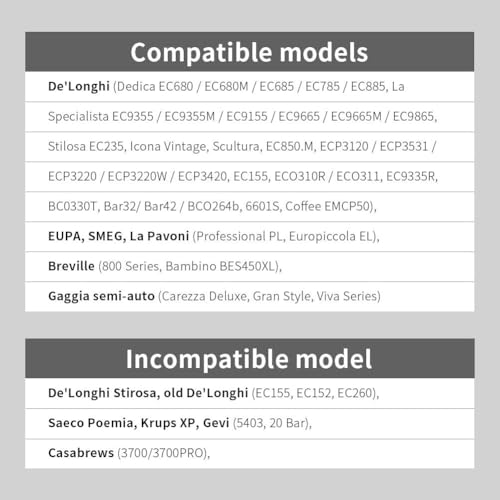 Compatible models

De'Longhi (Dedica EC680 / EC680M / EC685 / EC785 / EC885, La Specialista EC9355 / EC9355M / EC9155 / EC9665 / EC9665M / EC9865, Stilosa EC235, Icona Vintage, Scultura, EC850.M, ECP3120 / ECP3531 / ECP3220 / ECP3220W / ECP3420, EC155, ECO310R / ECO311, EC9335R, BC0330T, Bar32/ Bar42 / BCO264b, 6601S, Coffee EMCP50),

EUPA, SMEG, La Pavoni (Professional PL, Europiccola EL),

Breville (800 Series, Bambino BES450XL),

Gaggia semi-auto (Carezza Deluxe, Gran Style, Viva Series)

Incompatible model

De'Longhi Stirosa, old De'Longhi (EC155, EC152, EC260),

Saeco Poemia, Krups XP, Gevi (5403, 20 Bar),

Casabrews (3700/3700PRO),